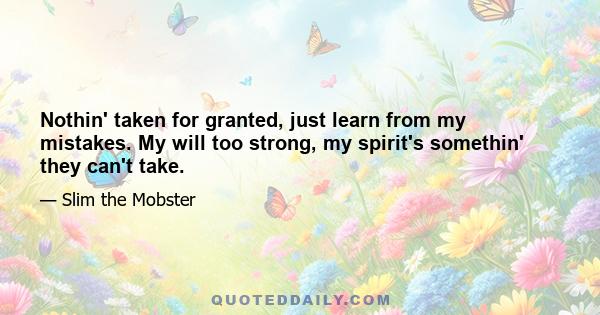 Nothin' taken for granted, just learn from my mistakes. My will too strong, my spirit's somethin' they can't take.

— Slim the Mobster

QUOTEDDAILY.COM